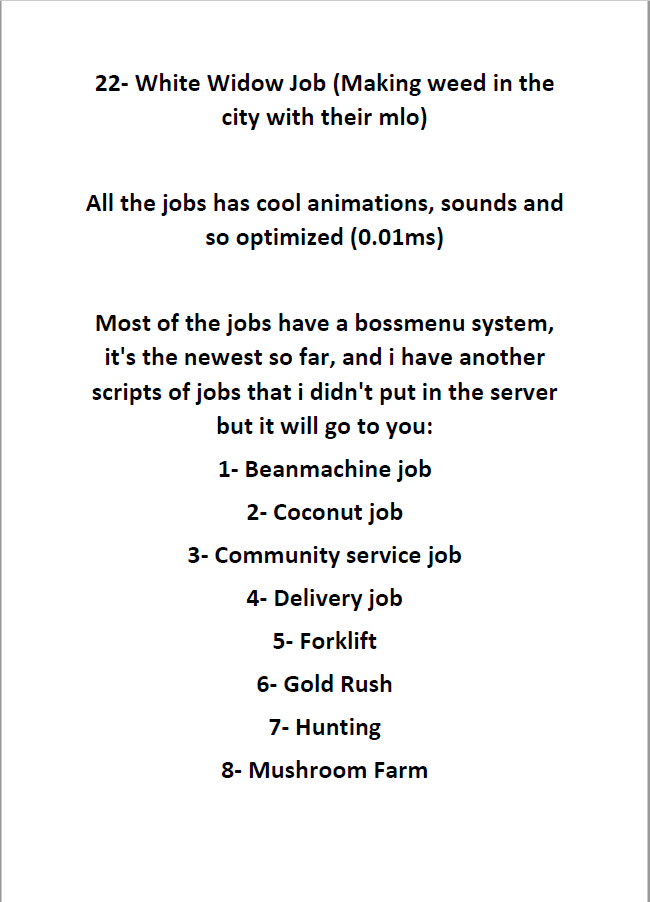 22- White Widow Job (Making weed in the city with their mlo)

All the jobs has cool animations, sounds and so optimized (0.01ms)

Most of the jobs have a bossmenu system, it's the newest so far, and i have another scripts of jobs that i didn't put in the server but it will go to you:

1- Beanmachine job

2- Coconut job

3- Community service job

4- Delivery job

5- Forklift

6- Gold Rush

7- Hunting

8- Mushroom Farm